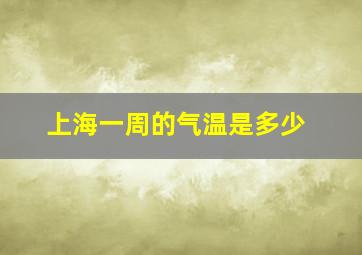 上海一周的气温是多少